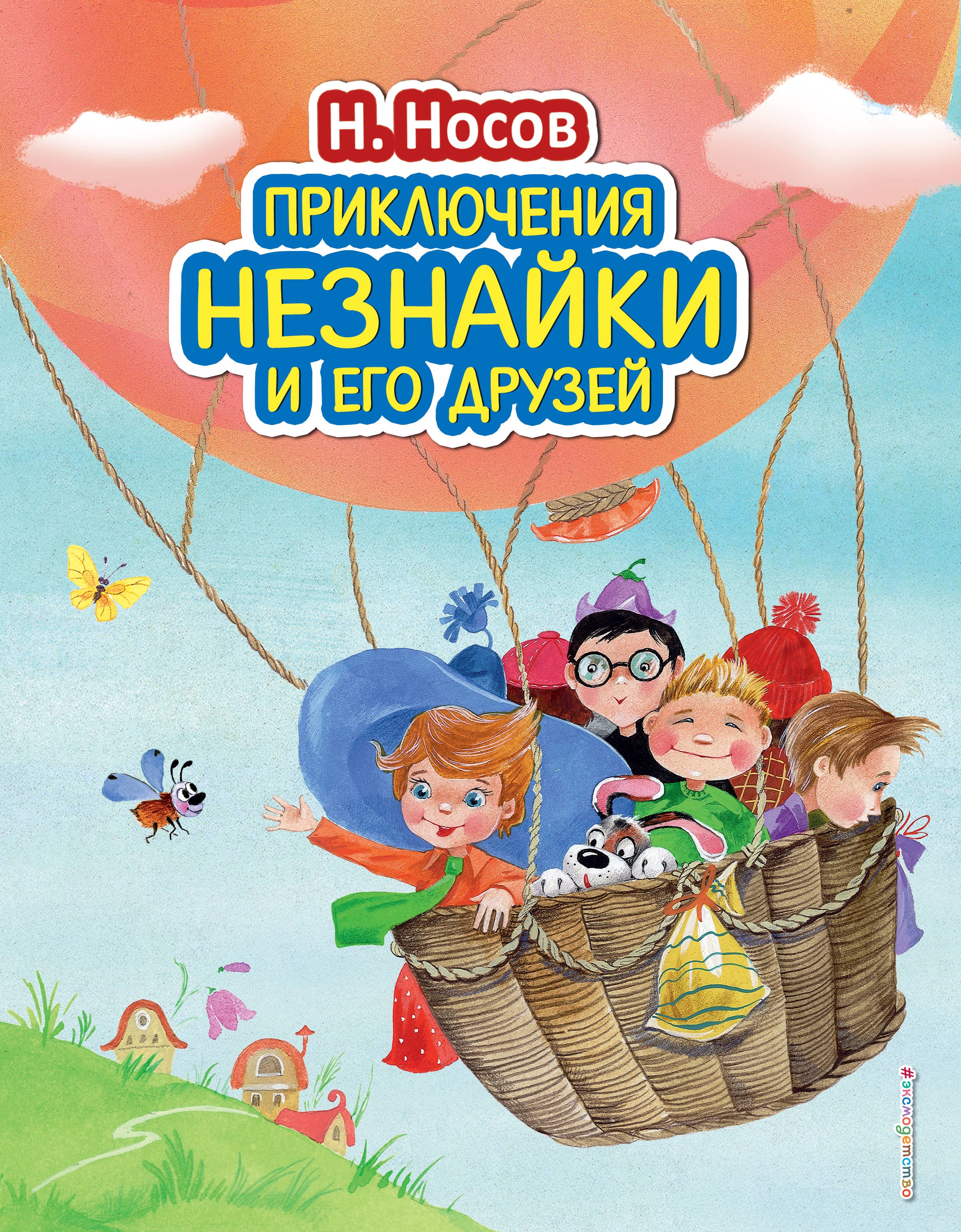 Н. Носов

ПРИКЛЮЧЕНИЯ НЕЗНАЙКИ И ЕГО ДРУЗЕЙ

#эксмодетство